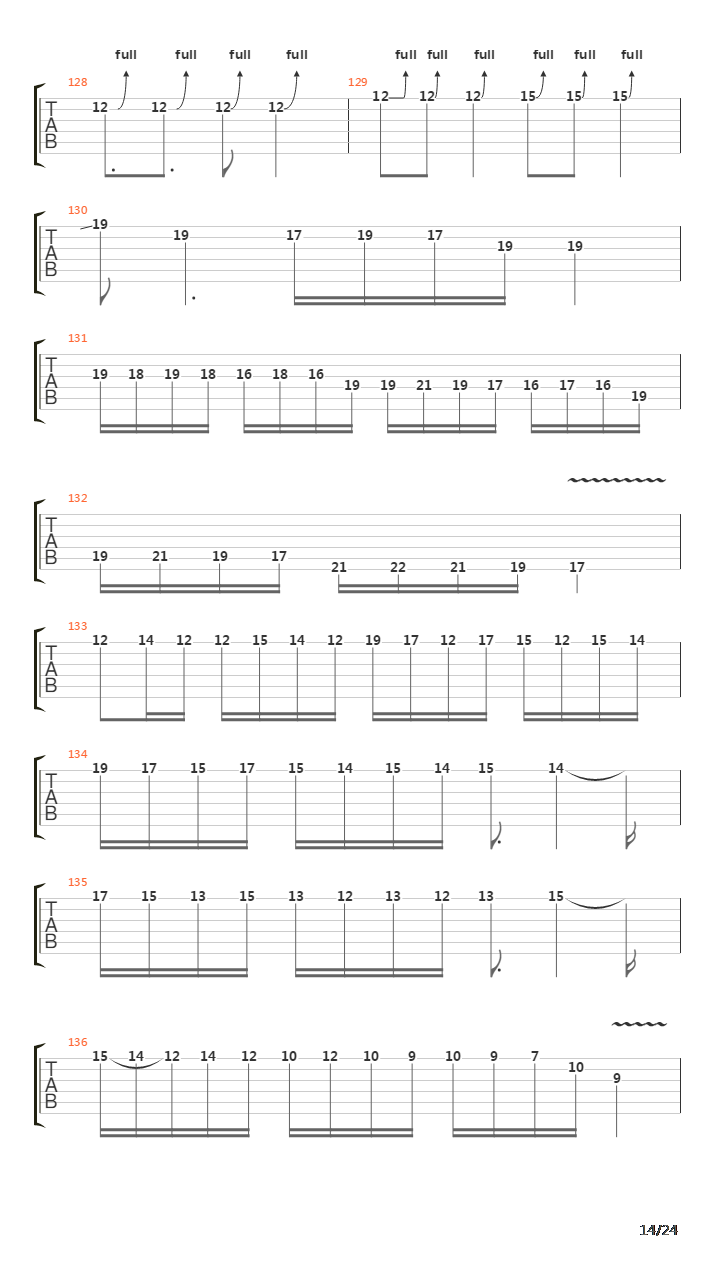 full full full full full full full full full full

128
T
A
B
12 12 12 12

129
12 12 12 15 15 15

130
T
A
B
19 19 17 19 17 19 19

131
T
A
B
19 18 19 18 16 18 16 19 19 21 19 17 16 17 16 19

132
T
A
B
19 21 19 17 21 22 21 19 17

133
T
A
B
12 14 12 12 15 14 12 19 17 12 17 15 12 15 14

134
T
A
B
19 17 15 17 15 14 15 14 15 14

135
T
A
B
17 15 13 15 13 12 13 12 13 15

136
T
A
B
15 14 12 14 12 10 12 10 9 10 9 7 10 9

14/24